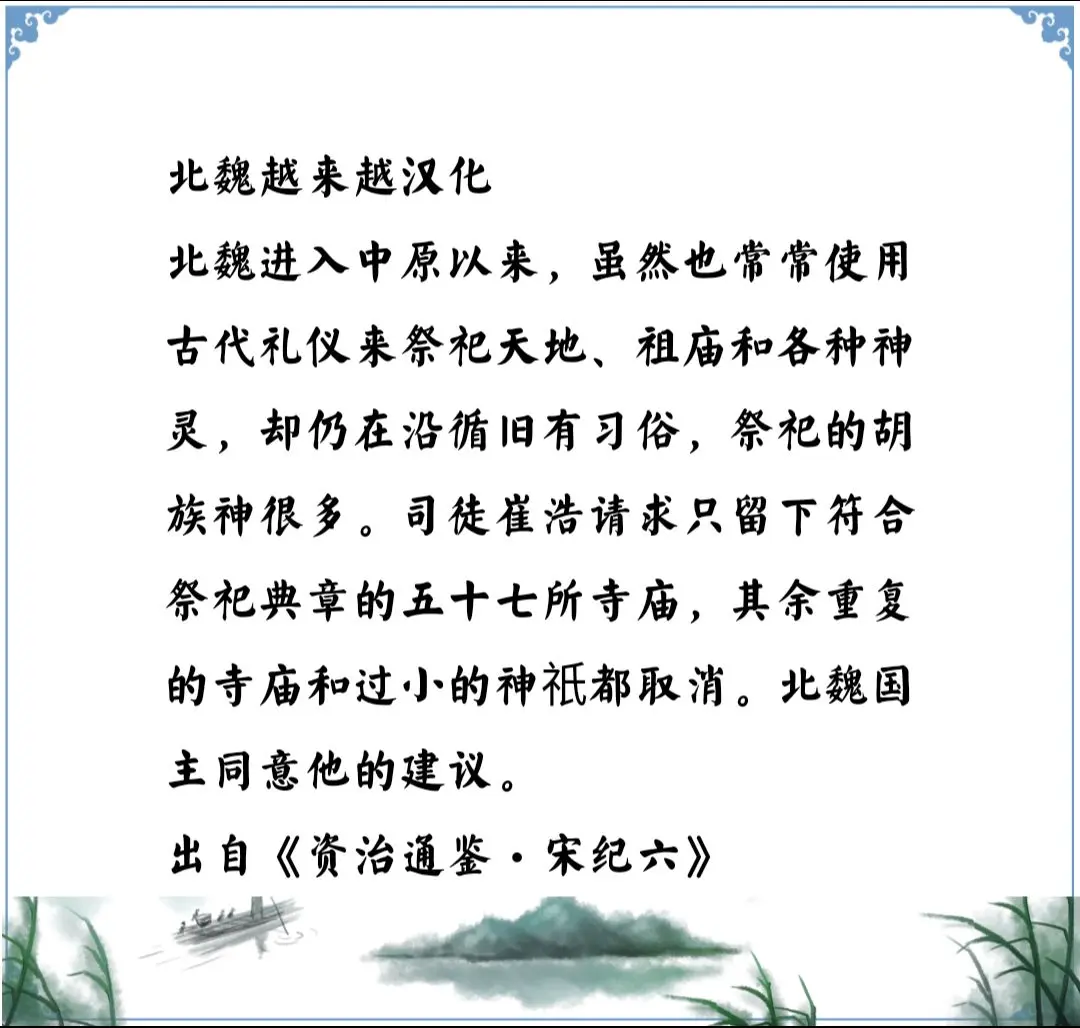 北魏越来越汉化
北魏进入中原以来，虽然也常常使用古代礼仪来祭祀天地、祖庙和各种神灵，却仍在沿循旧有习俗，祭祀的胡族神很多。司徒崔浩请求只留下符合祭祀典章的五十七所寺庙，其余重复的寺庙和过小的神祇都取消。北魏国主同意他的建议。
出自《资治通鉴·宋纪六》